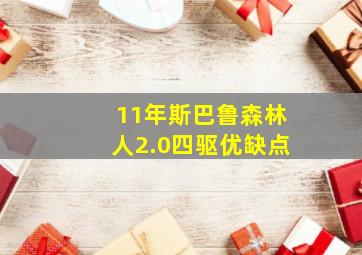 11年斯巴鲁森林人2.0四驱优缺点